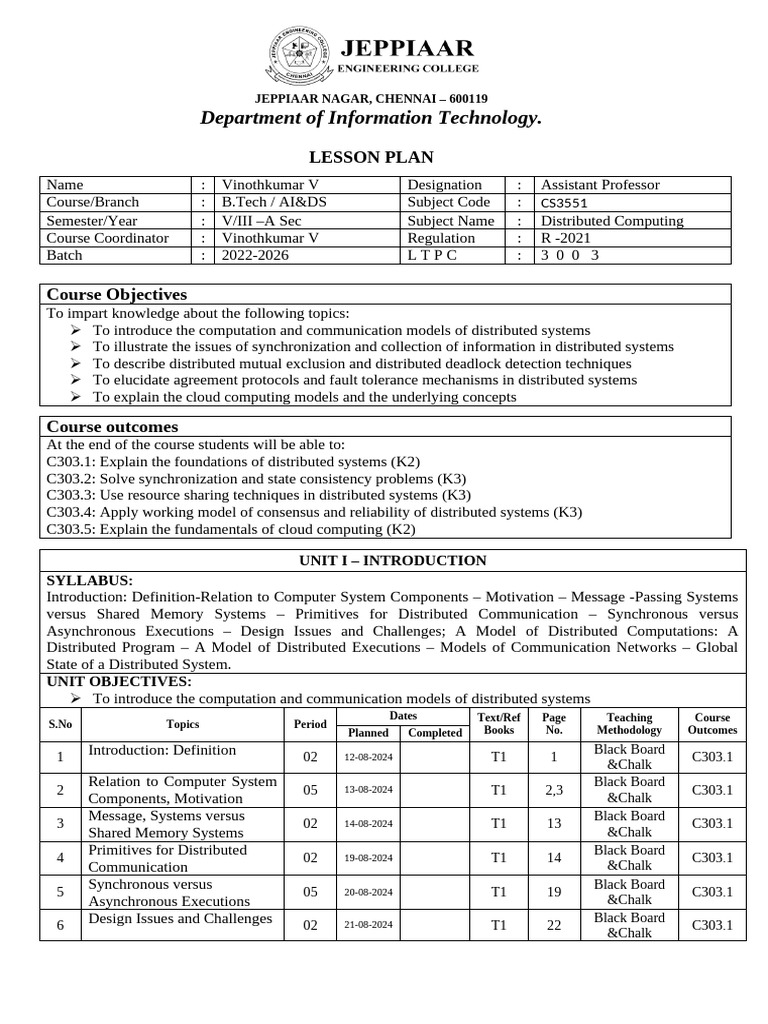 JEPPIAAR ENGINEERING COLLEGE CHENNAI

JEPPIAAR
ENGINEERING COLLEGE

JEPPIAAR NAGAR, CHENNAI – 600119
Department of Information Technology.

LESSON PLAN

| Name | : | Vinothkumar V | Designation | : | Assistant Professor |
|---|---|---|---|---|---|
| Course/Branch | : | B.Tech / AI&DS | Subject Code | : | CS3551 |
| Semester/Year | : | V/III –A Sec | Subject Name | : | Distributed Computing |
| Course Coordinator | : | Vinothkumar V | Regulation | : | R -2021 |
| Batch | : | 2022-2026 | L T P C | : | 3 0 0 3 |

Course Objectives
To impart knowledge about the following topics:
➢ To introduce the computation and communication models of distributed systems
➢ To illustrate the issues of synchronization and collection of information in distributed systems
➢ To describe distributed mutual exclusion and distributed deadlock detection techniques
➢ To elucidate agreement protocols and fault tolerance mechanisms in distributed systems
➢ To explain the cloud computing models and the underlying concepts

Course outcomes
At the end of the course students will be able to:
C303.1: Explain the foundations of distributed systems (K2)
C303.2: Solve synchronization and state consistency problems (K3)
C303.3: Use resource sharing techniques in distributed systems (K3)
C303.4: Apply working model of consensus and reliability of distributed systems (K3)
C303.5: Explain the fundamentals of cloud computing (K2)

UNIT I – INTRODUCTION

SYLLABUS:
Introduction: Definition-Relation to Computer System Components – Motivation – Message -Passing Systems versus Shared Memory Systems – Primitives for Distributed Communication – Synchronous versus Asynchronous Executions – Design Issues and Challenges; A Model of Distributed Computations: A Distributed Program – A Model of Distributed Executions – Models of Communication Networks – Global State of a Distributed System.

UNIT OBJECTIVES:
➢ To introduce the computation and communication models of distributed systems

| S.No | Topics | Period | Dates Planned | Dates Completed | Text/Ref Books | Page No. | Teaching Methodology | Course Outcomes |
|---|---|---|---|---|---|---|---|---|
| 1 | Introduction: Definition | 02 | 12-08-2024 | | T1 | 1 | Black Board &Chalk | C303.1 |
| 2 | Relation to Computer System Components, Motivation | 05 | 13-08-2024 | | T1 | 2,3 | Black Board &Chalk | C303.1 |
| 3 | Message, Systems versus Shared Memory Systems | 02 | 14-08-2024 | | T1 | 13 | Black Board &Chalk | C303.1 |
| 4 | Primitives for Distributed Communication | 02 | 19-08-2024 | | T1 | 14 | Black Board &Chalk | C303.1 |
| 5 | Synchronous versus Asynchronous Executions | 05 | 20-08-2024 | | T1 | 19 | Black Board &Chalk | C303.1 |
| 6 | Design Issues and Challenges | 02 | 21-08-2024 | | T1 | 22 | Black Board &Chalk | C303.1 |